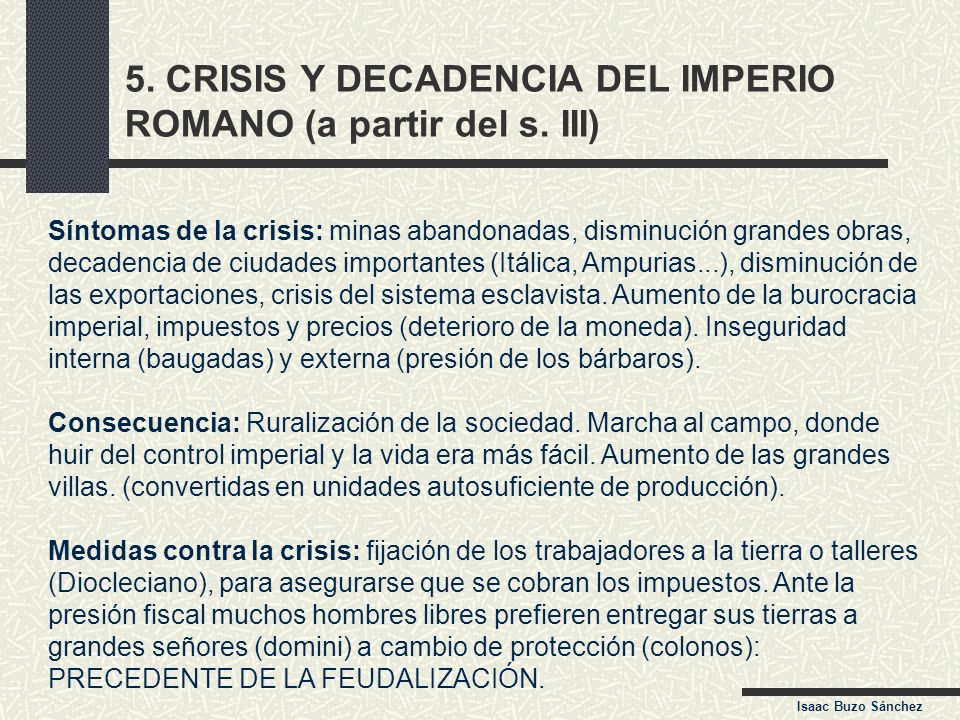 5. CRISIS Y DECADENCIA DEL IMPERIO ROMANO (a partir del s. III)

Síntomas de la crisis: minas abandonadas, disminución grandes obras, decadencia de ciudades importantes (Itálica, Ampurias...), disminución de las exportaciones, crisis del sistema esclavista. Aumento de la burocracia imperial, impuestos y precios (deterioro de la moneda). Inseguridad interna (baugadas) y externa (presión de los bárbaros).

Consecuencia: Ruralización de la sociedad. Marcha al campo, donde huir del control imperial y la vida era más fácil. Aumento de las grandes villas. (convertidas en unidades autosuficiente de producción).

Medidas contra la crisis: fijación de los trabajadores a la tierra o talleres (Diocleciano), para asegurarse que se cobran los impuestos. Ante la presión fiscal muchos hombres libres prefieren entregar sus tierras a grandes señores (domini) a cambio de protección (colonos): PRECEDENTE DE LA FEUDALIZACIÓN.

Isaac Buzo Sánchez